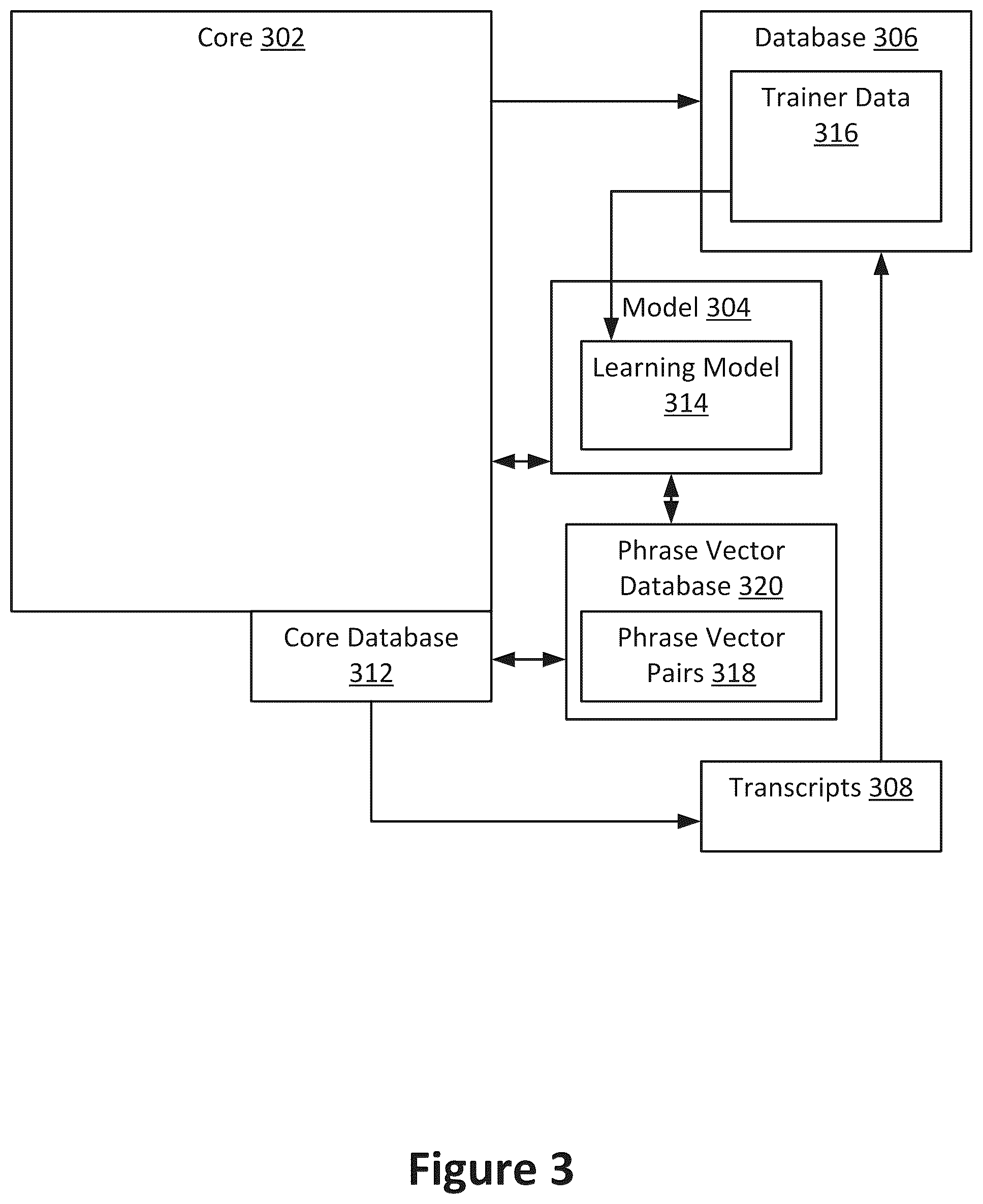 Core 302

Database 306

Trainer Data 316

Model 304

Learning Model 314

Phrase Vector Database 320

Phrase Vector Pairs 318

Core Database 312

Transcripts 308

Figure 3